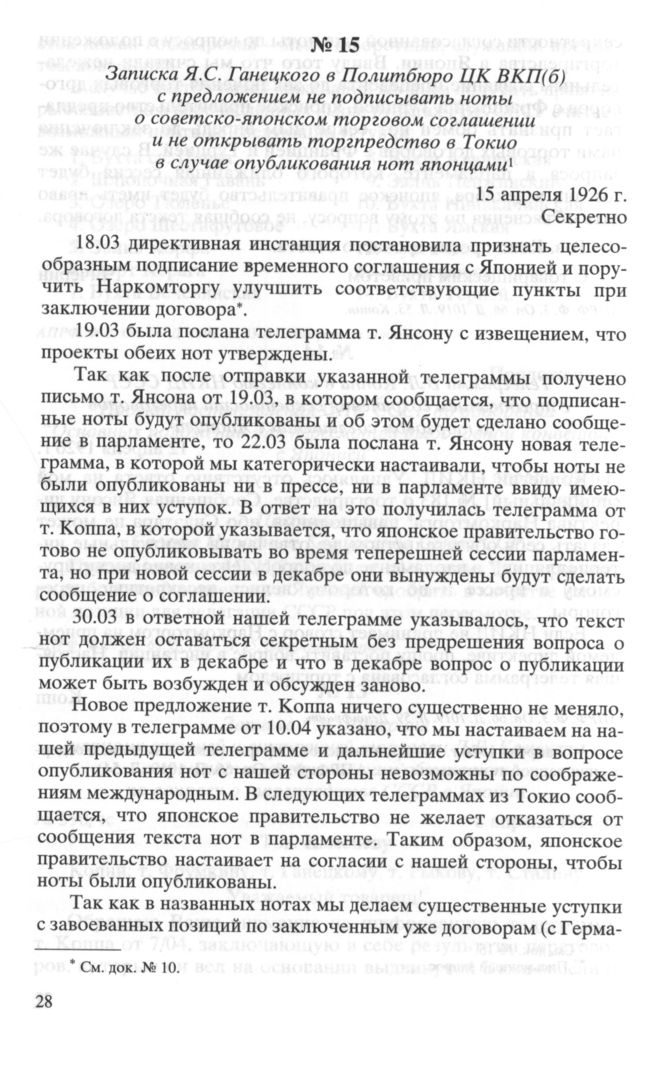 № 15

Записка Я.С. Ганецкого в Политбюро ЦК ВКП(б) с предложением не подписывать ноты о советско-японском торговом соглашении и не открывать торгпредство в Токио в случае опубликования нот японцами$^1$

15 апреля 1926 г.
Секретно

18.03 директивная инстанция постановила признать целесообразным подписание временного соглашения с Японией и поручить Наркомторгу улучшить соответствующие пункты при заключении договора*.

19.03 была послана телеграмма т. Янсону с извещением, что проекты обеих нот утверждены.

Так как после отправки указанной телеграммы получено письмо т. Янсона от 19.03, в котором сообщается, что подписанные ноты будут опубликованы и об этом будет сделано сообщение в парламенте, то 22.03 была послана т. Янсону новая телеграмма, в которой мы категорически настаивали, чтобы ноты не были опубликованы ни в прессе, ни в парламенте ввиду имеющихся в них уступок. В ответ на это получилась телеграмма от т. Коппа, в которой указывается, что японское правительство готово не опубликовывать во время теперешней сессии парламента, но при новой сессии в декабре они вынуждены будут сделать сообщение о соглашении.

30.03 в ответной нашей телеграмме указывалось, что текст нот должен оставаться секретным без предрешения вопроса о публикации их в декабре и что в декабре вопрос о публикации может быть возбужден и обсужден заново.

Новое предложение т. Коппа ничего существенно не меняло, поэтому в телеграмме от 10.04 указано, что мы настаиваем на нашей предыдущей телеграмме и дальнейшие уступки в вопросе опубликования нот с нашей стороны невозможны по соображениям международным. В следующих телеграммах из Токио сообщается, что японское правительство не желает отказаться от сообщения текста нот в парламенте. Таким образом, японское правительство настаивает на согласии с нашей стороны, чтобы ноты были опубликованы.

Так как в названных нотах мы делаем существенные уступки с завоеванных позиций по заключенным уже договорам (с Герма-

* См. док. № 10.

28